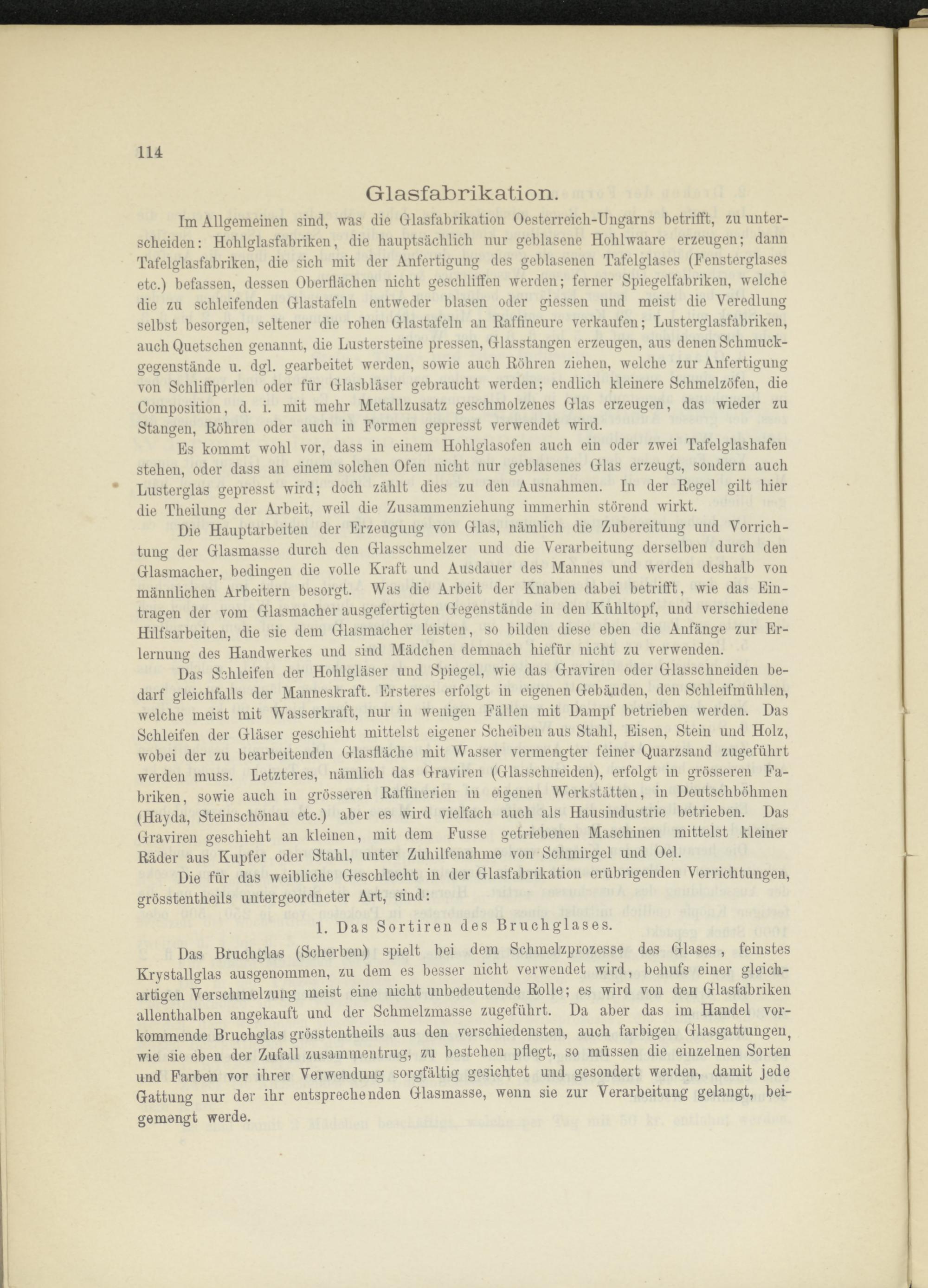 114

Glasfabrikation.

Im Allgemeinen sind, was die Glasfabrikation Oesterreich-Ungarns betrifft, zu unterscheiden: Hohlglasfabriken, die hauptsächlich nur geblasene Hohlwaare erzeugen; dann Tafelglasfabriken, die sich mit der Anfertigung des geblasenen Tafelglases (Fensterglases etc.) befassen, dessen Oberflächen nicht geschliffen werden; ferner Spiegelfabriken, welche die zu schleifenden Glastafeln entweder blasen oder giessen und meist die Veredlung selbst besorgen, seltener die rohen Glastafeln an Raffineure verkaufen; Lusterglasfabriken, auch Quetschen genannt, die Lustersteine pressen, Glasstangen erzeugen, aus denen Schmuckgegenstände u. dgl. gearbeitet werden, sowie auch Röhren ziehen, welche zur Anfertigung von Schliffperlen oder für Glasbläser gebraucht werden; endlich kleinere Schmelzöfen, die Composition, d. i. mit mehr Metallzusatz geschmolzenes Glas erzeugen, das wieder zu Stangen, Röhren oder auch in Formen gepresst verwendet wird.

Es kommt wohl vor, dass in einem Hohlglasofen auch ein oder zwei Tafelglashafen stehen, oder dass an einem solchen Ofen nicht nur geblasenes Glas erzeugt, sondern auch Lusterglas gepresst wird; doch zählt dies zu den Ausnahmen. In der Regel gilt hier die Theilung der Arbeit, weil die Zusammenziehung immerhin störend wirkt.

Die Hauptarbeiten der Erzeugung von Glas, nämlich die Zubereitung und Vorrichtung der Glasmasse durch den Glasschmelzer und die Verarbeitung derselben durch den Glasmacher, bedingen die volle Kraft und Ausdauer des Mannes und werden deshalb von männlichen Arbeitern besorgt. Was die Arbeit der Knaben dabei betrifft, wie das Eintragen der vom Glasmacher ausgefertigten Gegenstände in den Kühltopf, und verschiedene Hilfsarbeiten, die sie dem Glasmacher leisten, so bilden diese eben die Anfänge zur Erlernung des Handwerkes und sind Mädchen demnach hiefür nicht zu verwenden.

Das Schleifen der Hohlgläser und Spiegel, wie das Graviren oder Glasschneiden bedarf gleichfalls der Manneskraft. Ersteres erfolgt in eigenen Gebäuden, den Schleifmühlen, welche meist mit Wasserkraft, nur in wenigen Fällen mit Dampf betrieben werden. Das Schleifen der Gläser geschieht mittelst eigener Scheiben aus Stahl, Eisen, Stein und Holz, wobei der zu bearbeitenden Glasfläche mit Wasser vermengter feiner Quarzsand zugeführt werden muss. Letzteres, nämlich das Graviren (Glasschneiden), erfolgt in grösseren Fabriken, sowie auch in grösseren Raffinerien in eigenen Werkstätten, in Deutschböhmen (Hayda, Steinschönau etc.) aber es wird vielfach auch als Hausindustrie betrieben. Das Graviren geschieht an kleinen, mit dem Fusse getriebenen Maschinen mittelst kleiner Räder aus Kupfer oder Stahl, unter Zuhilfenahme von Schmirgel und Oel.

Die für das weibliche Geschlecht in der Glasfabrikation erübrigenden Verrichtungen, grösstentheils untergeordneter Art, sind:

1. Das Sortiren des Bruchglases.

Das Bruchglas (Scherben) spielt bei dem Schmelzprozesse des Glases, feinstes Krystallglas ausgenommen, zu dem es besser nicht verwendet wird, behufs einer gleichartigen Verschmelzung meist eine nicht unbedeutende Rolle; es wird von den Glasfabriken allenthalben angekauft und der Schmelzmasse zugeführt. Da aber das im Handel vorkommende Bruchglas grösstentheils aus den verschiedensten, auch farbigen Glasgattungen, wie sie eben der Zufall zusammentrug, zu bestehen pflegt, so müssen die einzelnen Sorten und Farben vor ihrer Verwendung sorgfältig gesichtet und gesondert werden, damit jede Gattung nur der ihr entsprechenden Glasmasse, wenn sie zur Verarbeitung gelangt, beigemengt werde.